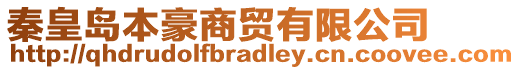 秦皇岛本豪商贸有限公司
http://qhdrudolfbradley.cn.coovee.com